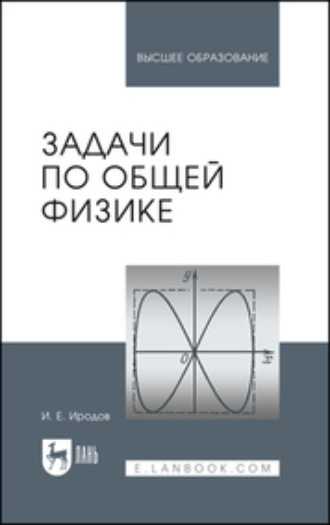 ВЫСШЕЕ ОБРАЗОВАНИЕ

ЗАДАЧИ ПО ОБЩЕЙ ФИЗИКЕ

$y$

$0$

$x$

И. Е. Иродов

ЛАНЬ

E.LANBOOK.COM